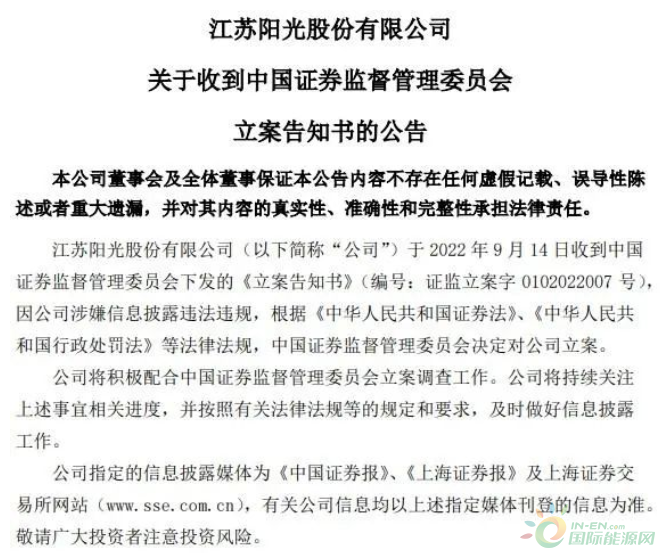 江苏阳光股份有限公司

关于收到中国证券监督管理委员会

立案告知书的公告

本公司董事会及全体董事保证本公告内容不存在任何虚假记载、误导性陈述或者重大遗漏，并对其内容的真实性、准确性和完整性承担法律责任。

江苏阳光股份有限公司（以下简称“公司”）于 2022 年 9 月 14 日收到中国证券监督管理委员会下发的《立案告知书》（编号：证监立案字 0102022007 号），因公司涉嫌信息披露违法违规，根据《中华人民共和国证券法》、《中华人民共和国行政处罚法》等法律法规，中国证券监督管理委员会决定对公司立案。

公司将积极配合中国证券监督管理委员会立案调查工作。公司将持续关注上述事宜相关进度，并按照有关法律法规等的规定和要求，及时做好信息披露工作。

公司指定的信息披露媒体为《中国证券报》、《上海证券报》及上海证券交易所网站（www.sse.com.cn），有关公司信息均以上述指定媒体刊登的信息为准。敬请广大投资者注意投资风险。

IN-EN.com 国际能源网